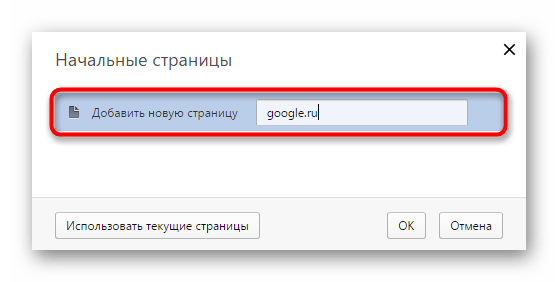 Начальные страницы

×

Добавить новую страницу google.ru

Использовать текущие страницы

OK

Отмена